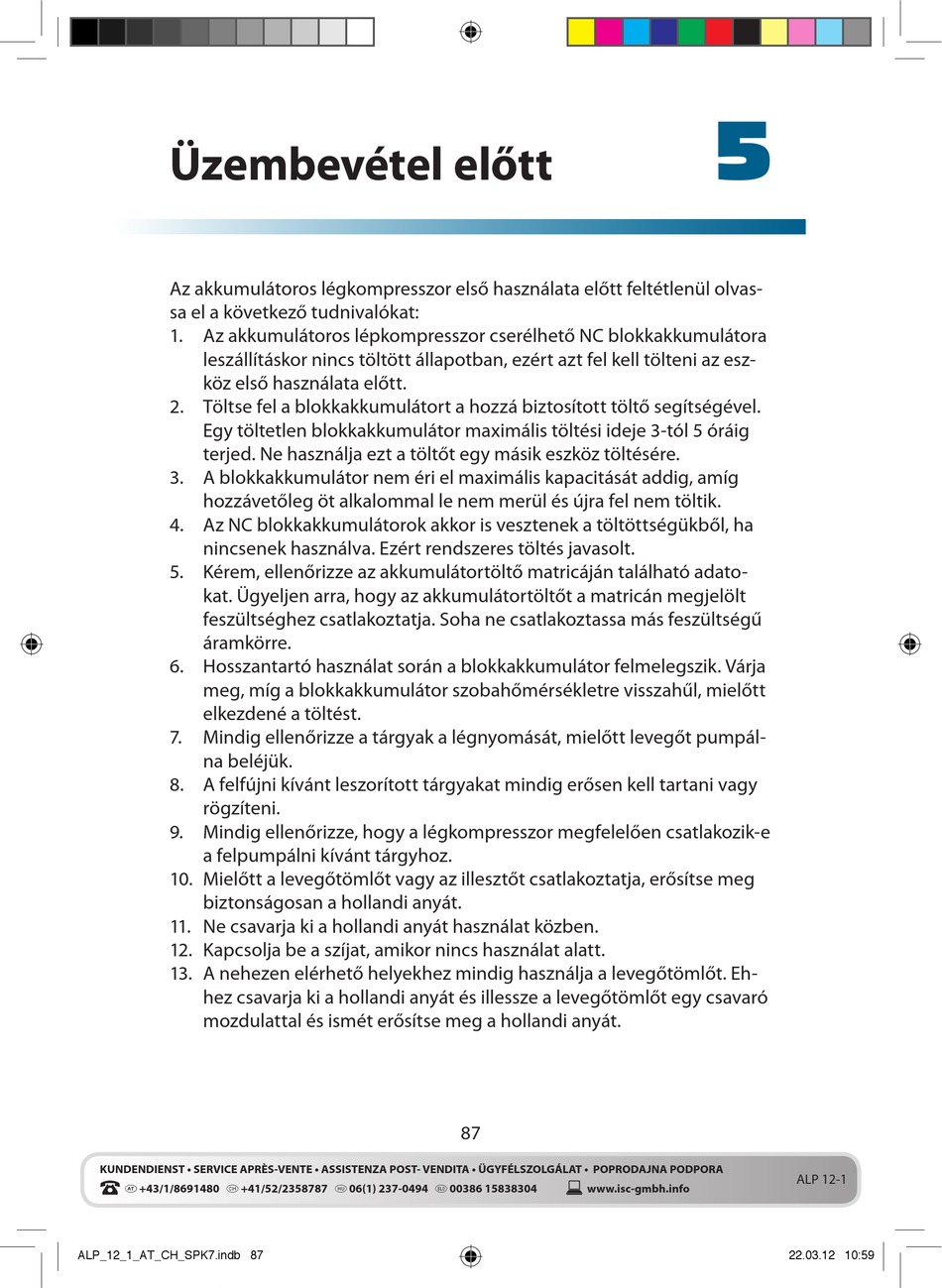 Üzembevétel előtt

5

Az akkumulátoros légkompresszor első használata előtt feltétlenül olvassa el a következő tudnivalókat:
1. Az akkumulátoros lépkompresszor cserélhető NC blokkakkumulátora leszállításkor nincs töltött állapotban, ezért azt fel kell tölteni az eszköz első használata előtt.
2. Töltse fel a blokkakkumulátort a hozzá biztosított töltő segítségével. Egy töltetlen blokkakkumulátor maximális töltési ideje 3-tól 5 óráig terjed. Ne használja ezt a töltőt egy másik eszköz töltésére.
3. A blokkakkumulátor nem éri el maximális kapacitását addig, amíg hozzávetőleg öt alkalommal le nem merül és újra fel nem töltik.
4. Az NC blokkakkumulátorok akkor is vesztenek a töltöttségükből, ha nincsenek használva. Ezért rendszeres töltés javasolt.
5. Kérem, ellenőrizze az akkumulátortöltő matricáján található adatokat. Ügyeljen arra, hogy az akkumulátortöltőt a matricán megjelölt feszültséghez csatlakoztatja. Soha ne csatlakoztassa más feszültségű áramkörre.
6. Hosszantartó használat során a blokkakkumulátor felmelegszik. Várja meg, míg a blokkakkumulátor szobahőmérsékletre visszahűl, mielőtt elkezdené a töltést.
7. Mindig ellenőrizze a tárgyak a légnyomását, mielőtt levegőt pumpálna beléjük.
8. A felfújni kívánt leszorított tárgyakat mindig erősen kell tartani vagy rögzíteni.
9. Mindig ellenőrizze, hogy a légkompresszor megfelelően csatlakozik-e a felpumpálni kívánt tárgyhoz.
10. Mielőtt a levegőtömlőt vagy az illesztőt csatlakoztatja, erősítse meg biztonságosan a hollandi anyát.
11. Ne csavarja ki a hollandi anyát használat közben.
12. Kapcsolja be a szíjat, amikor nincs használat alatt.
13. A nehezen elérhető helyekhez mindig használja a levegőtömlőt. Ehhez csavarja ki a hollandi anyát és illessze a levegőtömlőt egy csavaró mozdulattal és ismét erősítse meg a hollandi anyát.

87

KUNDENDIENST • SERVICE APRÈS-VENTE • ASSISTENZA POST- VENDITA • ÜGYFÉLSZOLGÁLAT • POPRODAJNA PODPORA
AT +43/1/8691480 CH +41/52/2358787 HU 06(1) 237-0494 SLO 00386 15838304 www.isc-gmbh.info
ALP 12-1

ALP_12_1_AT_CH_SPK7.indb 87
22.03.12 10:59